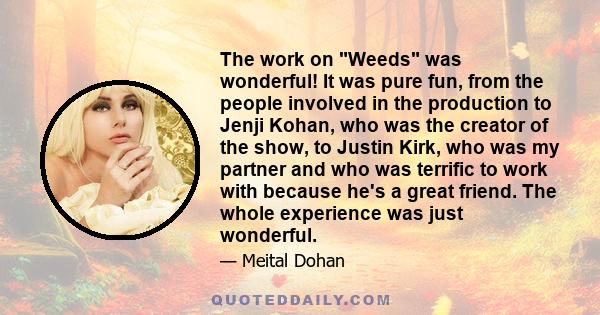 The work on "Weeds" was wonderful! It was pure fun, from the people involved in the production to Jenji Kohan, who was the creator of the show, to Justin Kirk, who was my partner and who was terrific to work with because he's a great friend. The whole experience was just wonderful.

— Meital Dohan

QUOTEDDAILY.COM